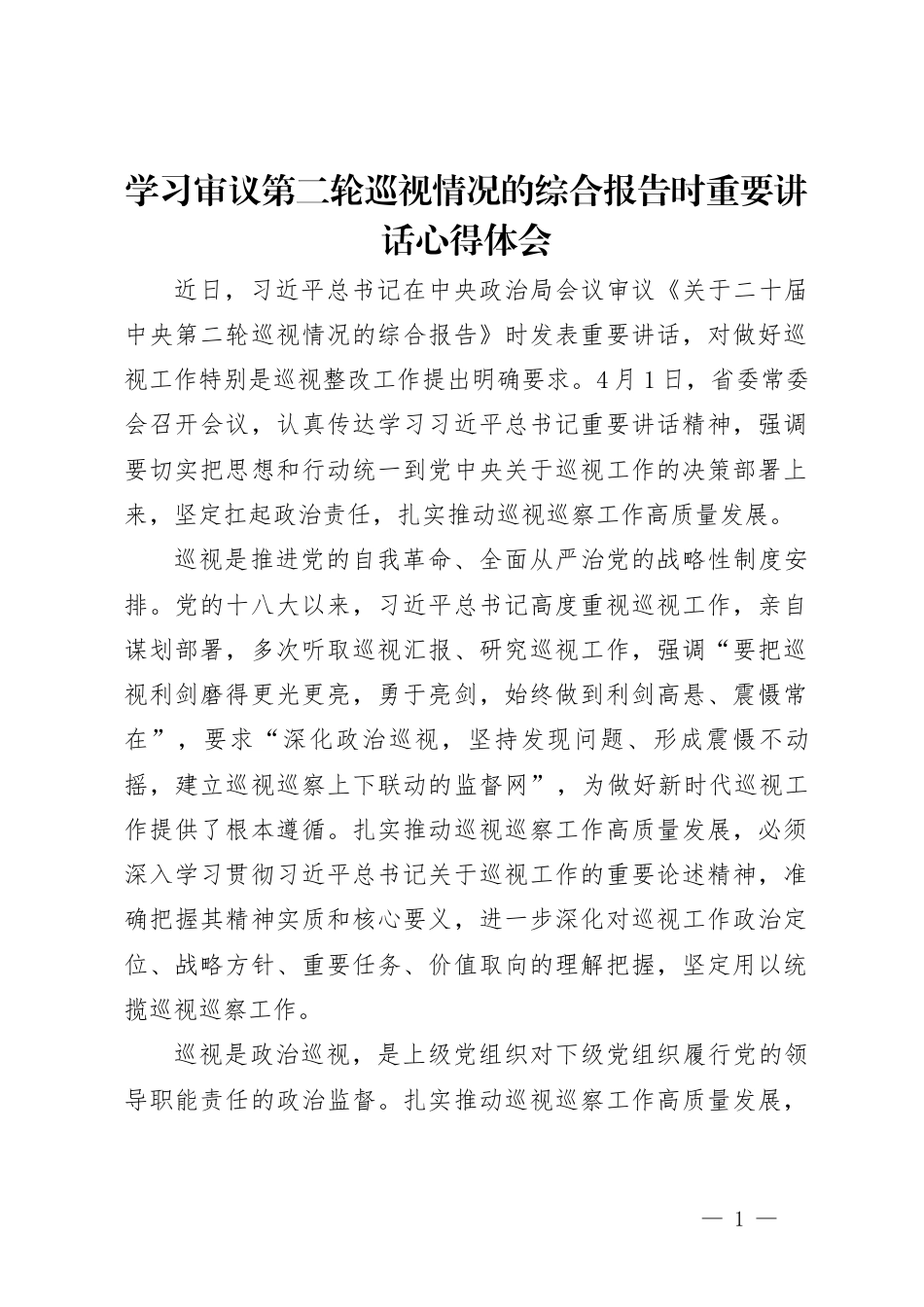 学习审议第二轮巡视情况的综合报告时重要讲话心得体会

近日，习近平总书记在中央政治局会议审议《关于二十届中央第二轮巡视情况的综合报告》时发表重要讲话，对做好巡视工作特别是巡视整改工作提出明确要求。4月1日，省委常委会召开会议，认真传达学习习近平总书记重要讲话精神，强调要切实把思想和行动统一到党中央关于巡视工作的决策部署上来，坚定扛起政治责任，扎实推动巡视巡察工作高质量发展。

巡视是推进党的自我革命、全面从严治党的战略性制度安排。党的十八大以来，习近平总书记高度重视巡视工作，亲自谋划部署，多次听取巡视汇报、研究巡视工作，强调“要把巡视利剑磨得更光更亮，勇于亮剑，始终做到利剑高悬、震慑常在”，要求“深化政治巡视，坚持发现问题、形成震慑不动摇，建立巡视巡察上下联动的监督网”，为做好新时代巡视工作提供了根本遵循。扎实推动巡视巡察工作高质量发展，必须深入学习贯彻习近平总书记关于巡视工作的重要论述精神，准确把握其精神实质和核心要义，进一步深化对巡视工作政治定位、战略方针、重要任务、价值取向的理解把握，坚定用以统揽巡视巡察工作。

巡视是政治巡视，是上级党组织对下级党组织履行党的领导职能责任的政治监督。扎实推动巡视巡察工作高质量发展，

— 1 —